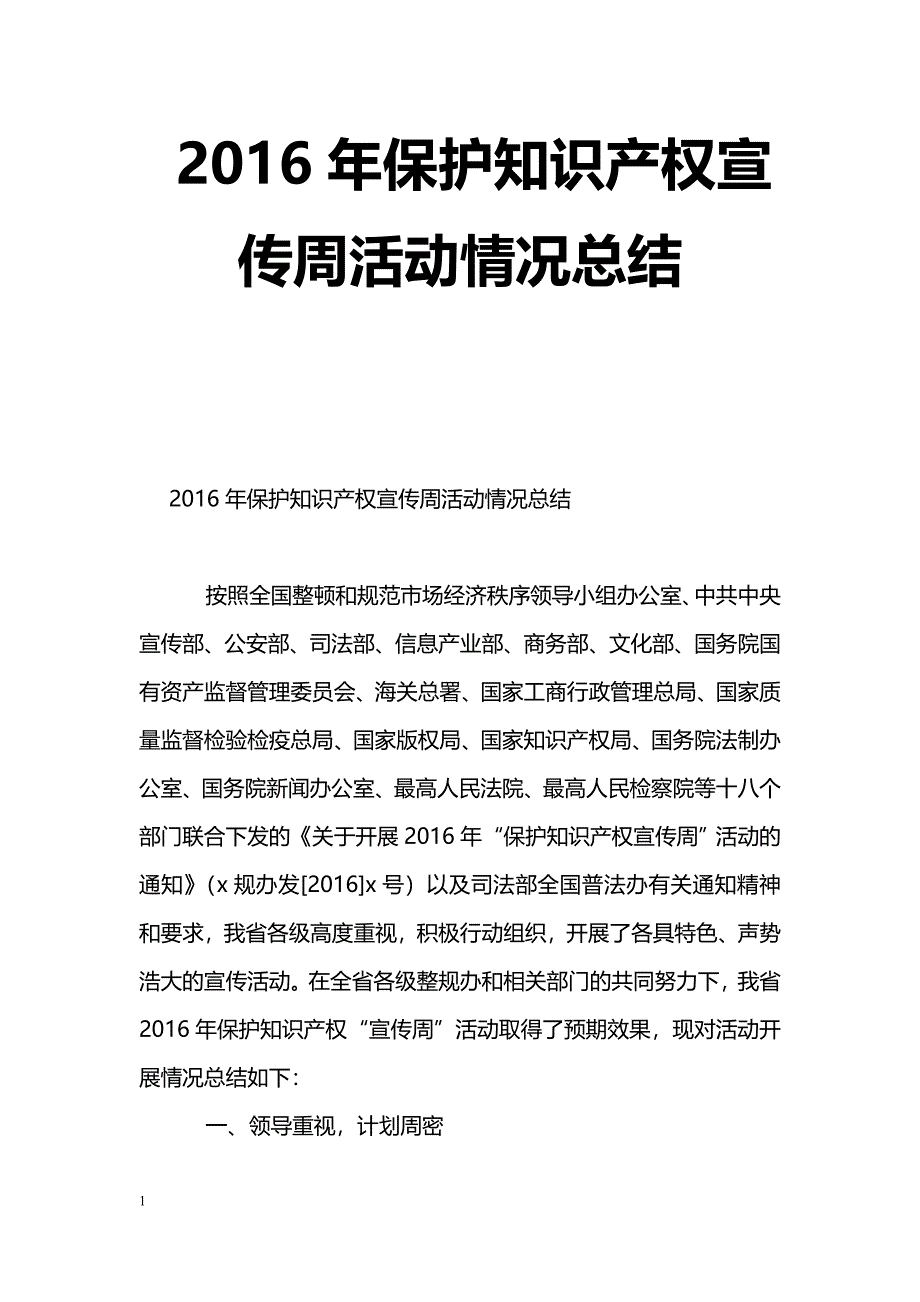 2016 年保护知识产权宣传周活动情况总结

2016 年保护知识产权宣传周活动情况总结

按照全国整顿和规范市场经济秩序领导小组办公室、中共中央宣传部、公安部、司法部、信息产业部、商务部、文化部、国务院国有资产监督管理委员会、海关总署、国家工商行政管理总局、国家质量监督检验检疫总局、国家版权局、国家知识产权局、国务院法制办公室、国务院新闻办公室、最高人民法院、最高人民检察院等十八个部门联合下发的《关于开展 2016 年“保护知识产权宣传周”活动的通知》（x 规办发[2016]x 号）以及司法部全国普法办有关通知精神和要求，我省各级高度重视，积极行动组织，开展了各具特色、声势浩大的宣传活动。在全省各级整规办和相关部门的共同努力下，我省 2016 年保护知识产权“宣传周”活动取得了预期效果，现对活动开展情况总结如下：

一、领导重视，计划周密

1